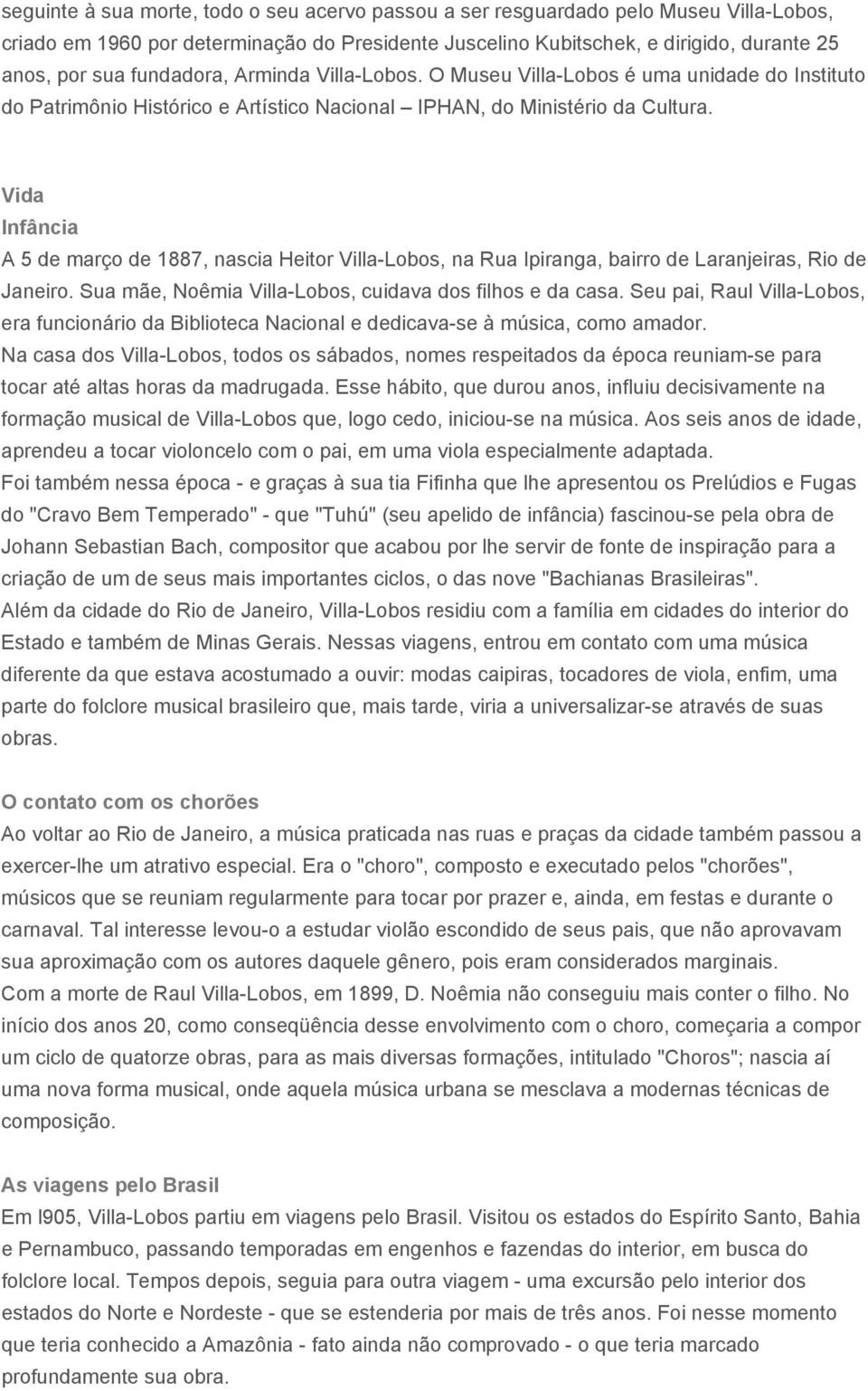 seguinte à sua morte, todo o seu acervo passou a ser resguardado pelo Museu Villa-Lobos, criado em 1960 por determinação do Presidente Juscelino Kubitschek, e dirigido, durante 25 anos, por sua fundadora, Arminda Villa-Lobos. O Museu Villa-Lobos é uma unidade do Instituto do Patrimônio Histórico e Artístico Nacional – IPHAN, do Ministério da Cultura.

Vida
Infância
A 5 de março de 1887, nascia Heitor Villa-Lobos, na Rua Ipiranga, bairro de Laranjeiras, Rio de Janeiro. Sua mãe, Noêmia Villa-Lobos, cuidava dos filhos e da casa. Seu pai, Raul Villa-Lobos, era funcionário da Biblioteca Nacional e dedicava-se à música, como amador.
Na casa dos Villa-Lobos, todos os sábados, nomes respeitados da época reuniam-se para tocar até altas horas da madrugada. Esse hábito, que durou anos, influiu decisivamente na formação musical de Villa-Lobos que, logo cedo, iniciou-se na música. Aos seis anos de idade, aprendeu a tocar violoncelo com o pai, em uma viola especialmente adaptada.
Foi também nessa época - e graças à sua tia Fifinha que lhe apresentou os Prelúdios e Fugas do "Cravo Bem Temperado" - que "Tuhú" (seu apelido de infância) fascinou-se pela obra de Johann Sebastian Bach, compositor que acabou por lhe servir de fonte de inspiração para a criação de um de seus mais importantes ciclos, o das nove "Bachianas Brasileiras".
Além da cidade do Rio de Janeiro, Villa-Lobos residiu com a família em cidades do interior do Estado e também de Minas Gerais. Nessas viagens, entrou em contato com uma música diferente da que estava acostumado a ouvir: modas caipiras, tocadores de viola, enfim, uma parte do folclore musical brasileiro que, mais tarde, viria a universalizar-se através de suas obras.

O contato com os chorões
Ao voltar ao Rio de Janeiro, a música praticada nas ruas e praças da cidade também passou a exercer-lhe um atrativo especial. Era o "choro", composto e executado pelos "chorões", músicos que se reuniam regularmente para tocar por prazer e, ainda, em festas e durante o carnaval. Tal interesse levou-o a estudar violão escondido de seus pais, que não aprovavam sua aproximação com os autores daquele gênero, pois eram considerados marginais.
Com a morte de Raul Villa-Lobos, em 1899, D. Noêmia não conseguiu mais conter o filho. No início dos anos 20, como conseqüência desse envolvimento com o choro, começaria a compor um ciclo de quatorze obras, para as mais diversas formações, intitulado "Choros"; nascia aí uma nova forma musical, onde aquela música urbana se mesclava a modernas técnicas de composição.

As viagens pelo Brasil
Em l905, Villa-Lobos partiu em viagens pelo Brasil. Visitou os estados do Espírito Santo, Bahia e Pernambuco, passando temporadas em engenhos e fazendas do interior, em busca do folclore local. Tempos depois, seguia para outra viagem - uma excursão pelo interior dos estados do Norte e Nordeste - que se estenderia por mais de três anos. Foi nesse momento que teria conhecido a Amazônia - fato ainda não comprovado - o que teria marcado profundamente sua obra.